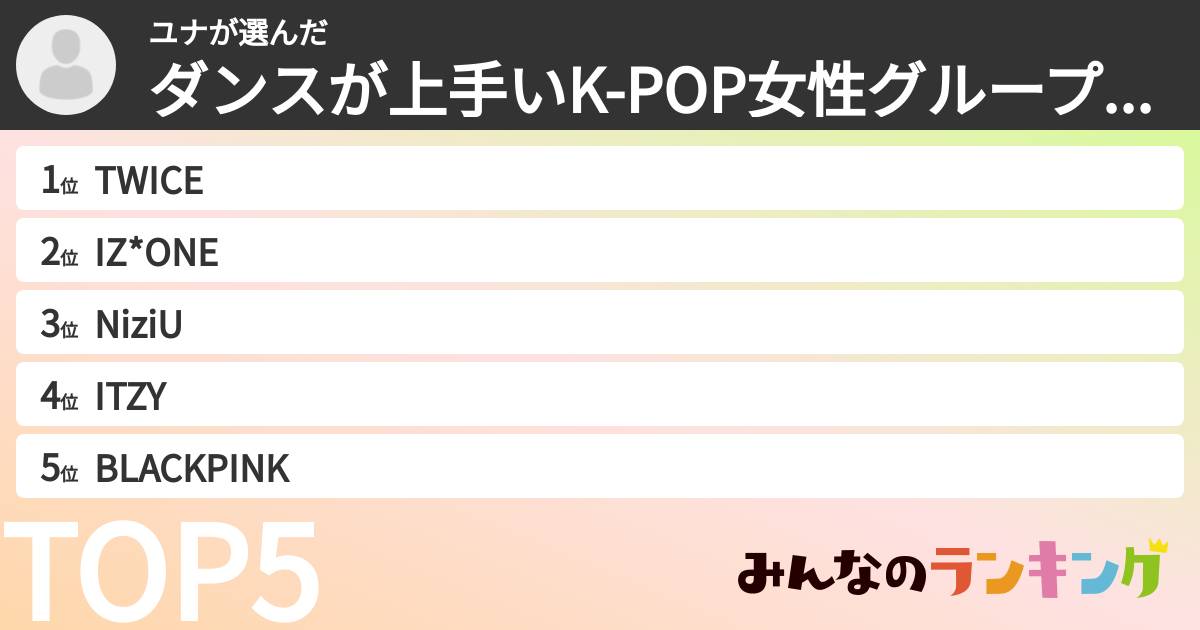 ユナが選んだ
ダンスが上手いK-POP女性グループ...

1位 TWICE
2位 IZ*ONE
3位 NiziU
4位 ITZY
5位 BLACKPINK

TOP5

みんなのランキング